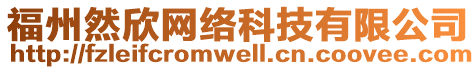 福州然欣网络科技有限公司
http://fzleifcromwell.cn.coovee.com